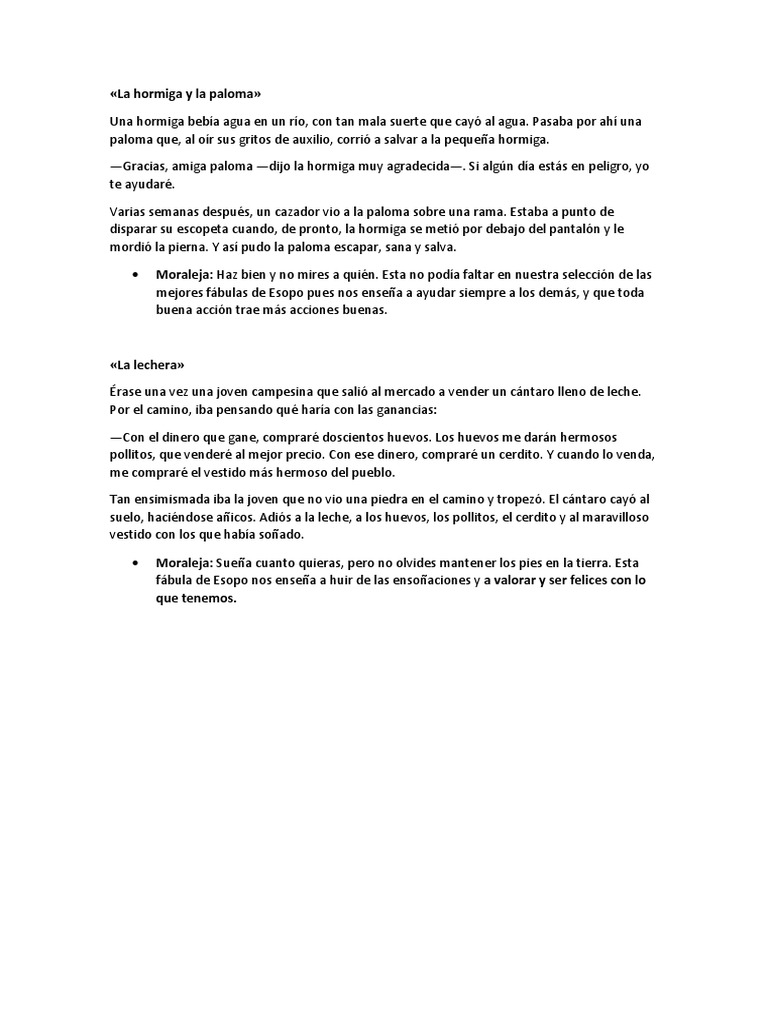 «La hormiga y la paloma»

Una hormiga bebía agua en un río, con tan mala suerte que cayó al agua. Pasaba por ahí una paloma que, al oír sus gritos de auxilio, corrió a salvar a la pequeña hormiga.

—Gracias, amiga paloma —dijo la hormiga muy agradecida—. Si algún día estás en peligro, yo te ayudaré.

Varias semanas después, un cazador vio a la paloma sobre una rama. Estaba a punto de disparar su escopeta cuando, de pronto, la hormiga se metió por debajo del pantalón y le mordió la pierna. Y así pudo la paloma escapar, sana y salva.

• Moraleja: Haz bien y no mires a quién. Esta no podía faltar en nuestra selección de las mejores fábulas de Esopo pues nos enseña a ayudar siempre a los demás, y que toda buena acción trae más acciones buenas.

«La lechera»

Érase una vez una joven campesina que salió al mercado a vender un cántaro lleno de leche. Por el camino, iba pensando qué haría con las ganancias:

—Con el dinero que gane, compraré doscientos huevos. Los huevos me darán hermosos pollitos, que venderé al mejor precio. Con ese dinero, compraré un cerdito. Y cuando lo venda, me compraré el vestido más hermoso del pueblo.

Tan ensimismada iba la joven que no vio una piedra en el camino y tropezó. El cántaro cayó al suelo, haciéndose añicos. Adiós a la leche, a los huevos, los pollitos, el cerdito y al maravilloso vestido con los que había soñado.

• Moraleja: Sueña cuanto quieras, pero no olvides mantener los pies en la tierra. Esta fábula de Esopo nos enseña a huir de las ensoñaciones y a valorar y ser felices con lo que tenemos.